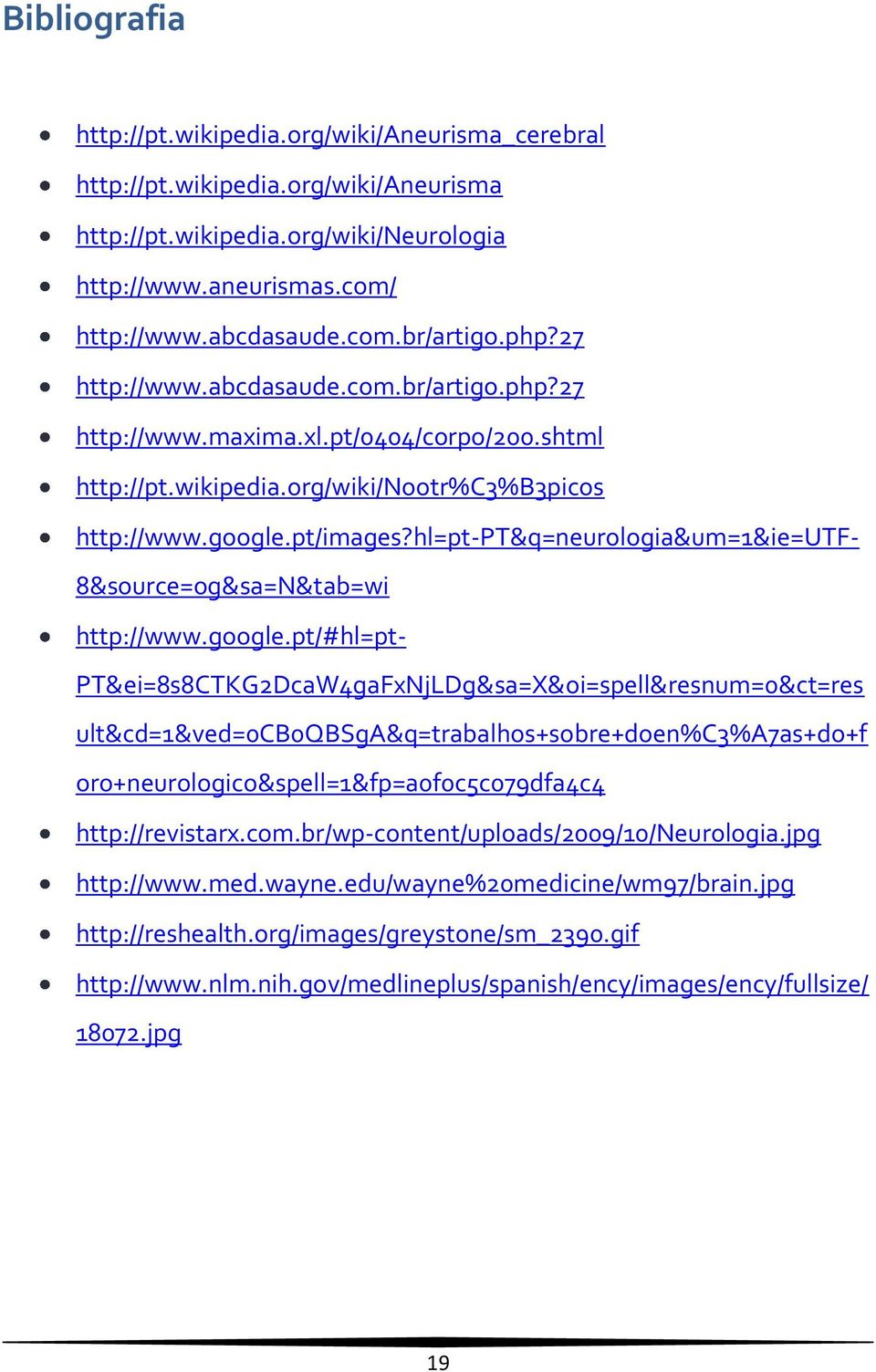 Bibliografia

- http://pt.wikipedia.org/wiki/Aneurisma_cerebral
- http://pt.wikipedia.org/wiki/Aneurisma
- http://pt.wikipedia.org/wiki/Neurologia
- http://www.aneurismas.com/
- http://www.abcdasaude.com.br/artigo.php?27
- http://www.abcdasaude.com.br/artigo.php?27
- http://www.maxima.xl.pt/0404/corpo/200.shtml
- http://pt.wikipedia.org/wiki/Nootr%C3%B3picos
- http://www.google.pt/images?hl=pt-PT&q=neurologia&um=1&ie=UTF-8&source=og&sa=N&tab=wi
- http://www.google.pt/#hl=pt-PT&ei=8s8CTKG2DcaW4gaFxNjLDg&sa=X&oi=spell&resnum=0&ct=result&cd=1&ved=0CB0QBSgA&q=trabalhos+sobre+doen%C3%A7as+do+foro+neurologico&spell=1&fp=a0f0c5c079dfa4c4
- http://revistarx.com.br/wp-content/uploads/2009/10/Neurologia.jpg
- http://www.med.wayne.edu/wayne%20medicine/wm97/brain.jpg
- http://reshealth.org/images/greystone/sm_2390.gif
- http://www.nlm.nih.gov/medlineplus/spanish/ency/images/ency/fullsize/18072.jpg

19